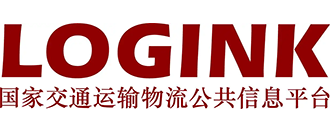 LOGINK
国家交通运输物流公共信息平台